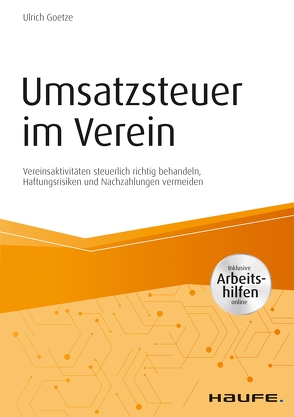 Ulrich Goetze

Umsatzsteuer im Verein

Vereinsaktivitäten steuerlich richtig behandeln, Haftungsrisiken und Nachzahlungen vermeiden

Inklusive Arbeitshilfen online

HAUFE.